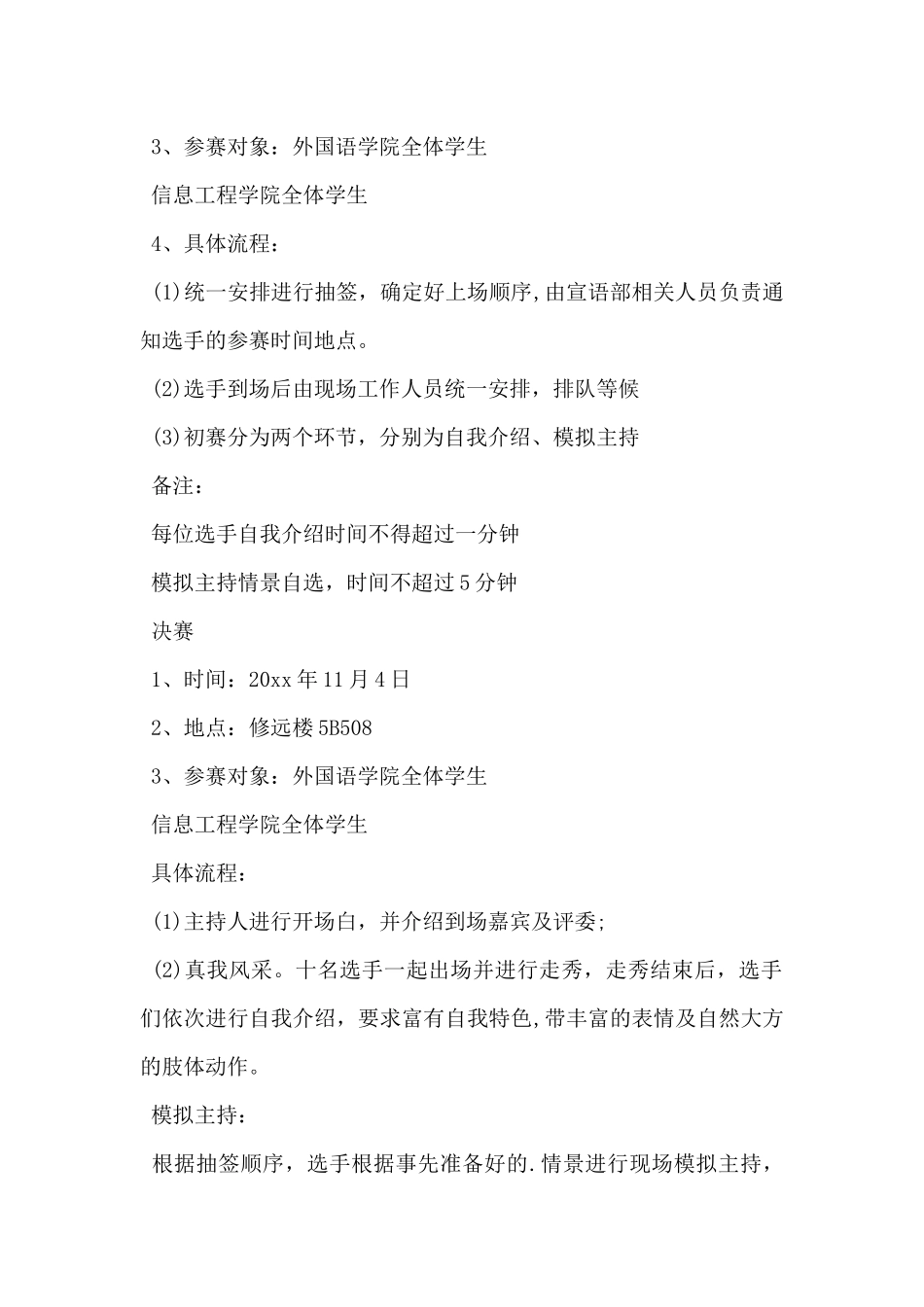 3、参赛对象：外国语学院全体学生

信息工程学院全体学生

4、具体流程：

(1)统一安排进行抽签，确定好上场顺序,由宣语部相关人员负责通知选手的参赛时间地点。

(2)选手到场后由现场工作人员统一安排，排队等候

(3)初赛分为两个环节，分别为自我介绍、模拟主持

备注：

每位选手自我介绍时间不得超过一分钟

模拟主持情景自选，时间不超过5分钟

决赛

1、时间：20xx年11月4日

2、地点：修远楼5B508

3、参赛对象：外国语学院全体学生

信息工程学院全体学生

具体流程：

(1)主持人进行开场白，并介绍到场嘉宾及评委;

(2)真我风采。十名选手一起出场并进行走秀，走秀结束后，选手们依次进行自我介绍，要求富有自我特色,带丰富的表情及自然大方的肢体动作。

模拟主持：

根据抽签顺序，选手根据事先准备好的.情景进行现场模拟主持，